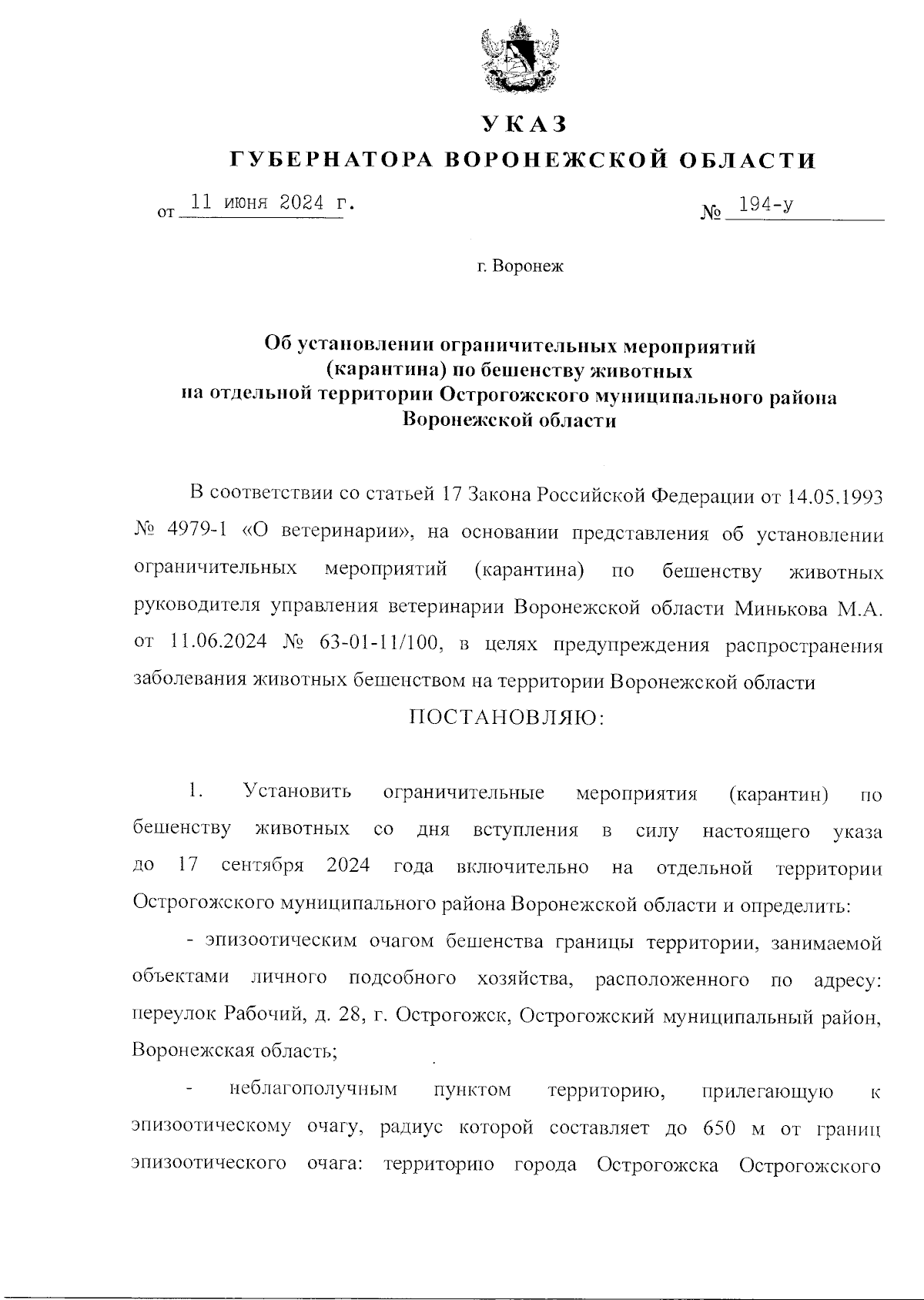 УКАЗ
ГУБЕРНАТОРА ВОРОНЕЖСКОЙ ОБЛАСТИ

от 11 июня 2024 г. № 194-у

г. Воронеж

Об установлении ограничительных мероприятий (карантина) по бешенству животных на отдельной территории Острогожского муниципального района Воронежской области

В соответствии со статьей 17 Закона Российской Федерации от 14.05.1993 № 4979-1 «О ветеринарии», на основании представления об установлении ограничительных мероприятий (карантина) по бешенству животных руководителя управления ветеринарии Воронежской области Минькова М.А. от 11.06.2024 № 63-01-11/100, в целях предупреждения распространения заболевания животных бешенством на территории Воронежской области

ПОСТАНОВЛЯЮ:

1. Установить ограничительные мероприятия (карантин) по бешенству животных со дня вступления в силу настоящего указа до 17 сентября 2024 года включительно на отдельной территории Острогожского муниципального района Воронежской области и определить:

- эпизоотическим очагом бешенства границы территории, занимаемой объектами личного подсобного хозяйства, расположенного по адресу: переулок Рабочий, д. 28, г. Острогожск, Острогожский муниципальный район, Воронежская область;

- неблагополучным пунктом территорию, прилегающую к эпизоотическому очагу, радиус которой составляет до 650 м от границ эпизоотического очага: территорию города Острогожска Острогожского